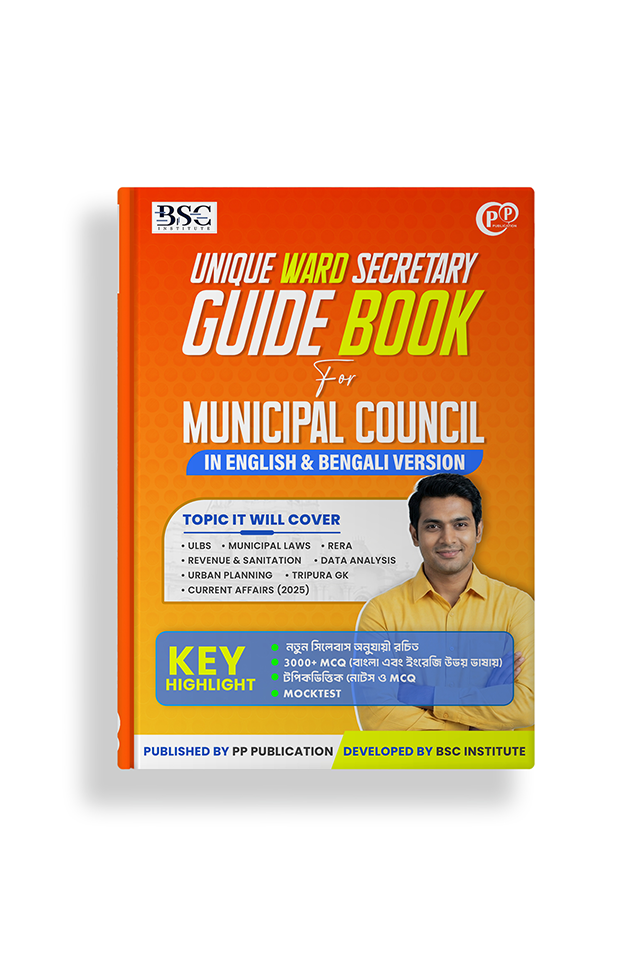 BSC
INSTITUTE

PP
PUBLICATION

UNIQUE WARD SECRETARY
GUIDE BOOK
For
MUNICIPAL COUNCIL
IN ENGLISH & BENGALI VERSION

TOPIC IT WILL COVER
• ULBS • MUNICIPAL LAWS • RERA
• REVENUE & SANITATION • DATA ANALYSIS
• URBAN PLANNING • TRIPURA GK
• CURRENT AFFAIRS (2025)

KEY
HIGHLIGHT

• নতুন সিলেবাস অনুযায়ী রচিত
• 3000+ MCQ (বাংলা এবং ইংরেজি উভয় ভাষায়)
• টপিকভিত্তিক নোটস ও MCQ
• MOCKTEST

PUBLISHED BY PP PUBLICATION DEVELOPED BY BSC INSTITUTE